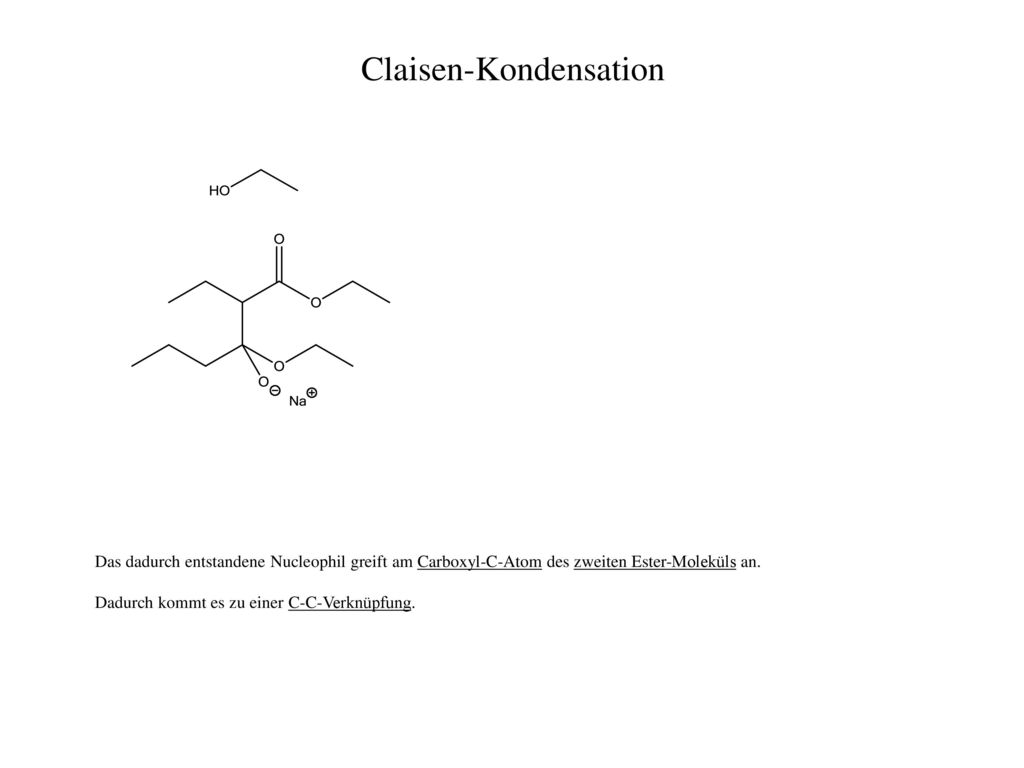 Claisen-Kondensation

HO

O

O

O

O ⊖

Na ⊕

Das dadurch entstandene Nucleophil greift am Carboxyl-C-Atom des zweiten Ester-Moleküls an.

Dadurch kommt es zu einer C-C-Verknüpfung.